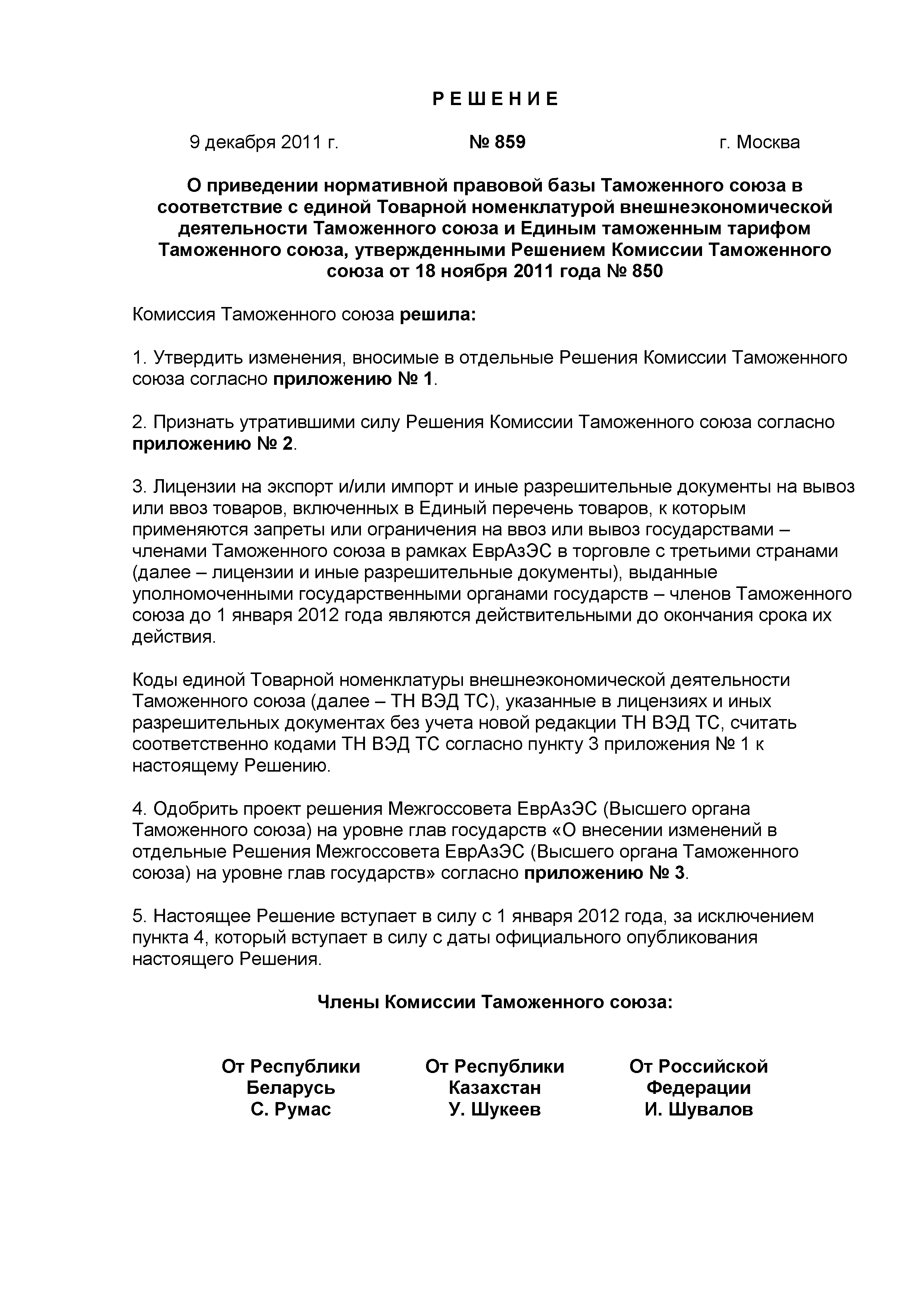 Р Е Ш Е Н И Е

9 декабря 2011 г. № 859 г. Москва

О приведении нормативной правовой базы Таможенного союза в соответствие с единой Товарной номенклатурой внешнеэкономической деятельности Таможенного союза и Единым таможенным тарифом Таможенного союза, утвержденными Решением Комиссии Таможенного союза от 18 ноября 2011 года № 850

Комиссия Таможенного союза решила:

1. Утвердить изменения, вносимые в отдельные Решения Комиссии Таможенного союза согласно приложению № 1.

2. Признать утратившими силу Решения Комиссии Таможенного союза согласно приложению № 2.

3. Лицензии на экспорт и/или импорт и иные разрешительные документы на вывоз или ввоз товаров, включенных в Единый перечень товаров, к которым применяются запреты или ограничения на ввоз или вывоз государствами – членами Таможенного союза в рамках ЕврАзЭС в торговле с третьими странами (далее – лицензии и иные разрешительные документы), выданные уполномоченными государственными органами государств – членов Таможенного союза до 1 января 2012 года являются действительными до окончания срока их действия.

Коды единой Товарной номенклатуры внешнеэкономической деятельности Таможенного союза (далее – ТН ВЭД ТС), указанные в лицензиях и иных разрешительных документах без учета новой редакции ТН ВЭД ТС, считать соответственно кодами ТН ВЭД ТС согласно пункту 3 приложения № 1 к настоящему Решению.

4. Одобрить проект решения Межгоссовета ЕврАзЭС (Высшего органа Таможенного союза) на уровне глав государств «О внесении изменений в отдельные Решения Межгоссовета ЕврАзЭС (Высшего органа Таможенного союза) на уровне глав государств» согласно приложению № 3.

5. Настоящее Решение вступает в силу с 1 января 2012 года, за исключением пункта 4, который вступает в силу с даты официального опубликования настоящего Решения.

Члены Комиссии Таможенного союза:

От Республики Беларусь
С. Румас

От Республики Казахстан
У. Шукеев

От Российской Федерации
И. Шувалов